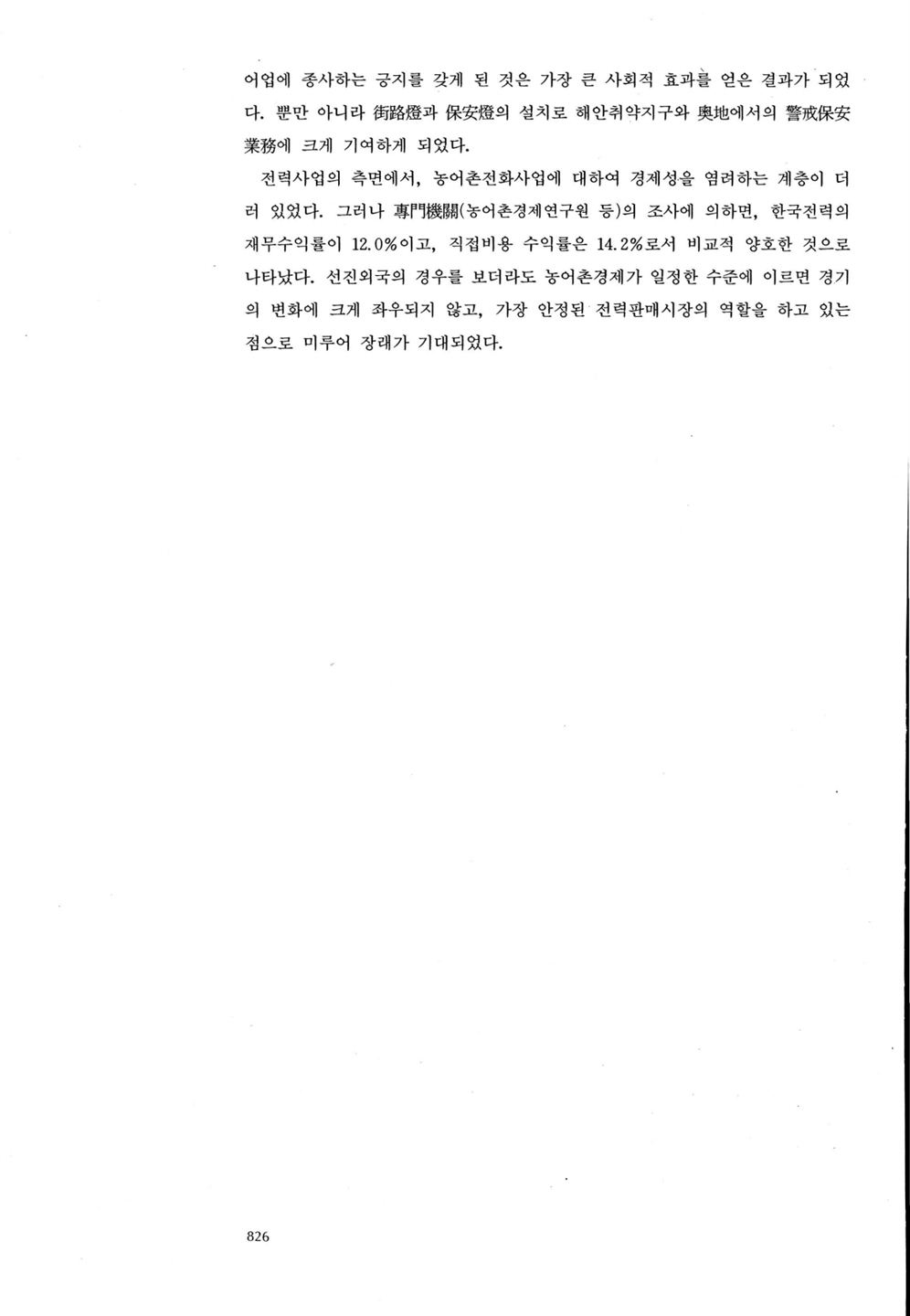 어업에 종사하는 긍지를 갖게 된 것은 가장 큰 사회적 효과를 얻은 결과가 되었다. 뿐만 아니라 街路燈과 保安燈의 설치로 해안취약지구와 奧地에서의 警戒保安業務에 크게 기여하게 되었다.

전력사업의 측면에서, 농어촌전화사업에 대하여 경제성을 염려하는 계층이 더러 있었다. 그러나 專門機關(농어촌경제연구원 등)의 조사에 의하면, 한국전력의 재무수익률이 12.0%이고, 직접비용 수익률은 14.2%로서 비교적 양호한 것으로 나타났다. 선진외국의 경우를 보더라도 농어촌경제가 일정한 수준에 이르면 경기의 변화에 크게 좌우되지 않고, 가장 안정된 전력판매시장의 역할을 하고 있는 점으로 미루어 장래가 기대되었다.

826